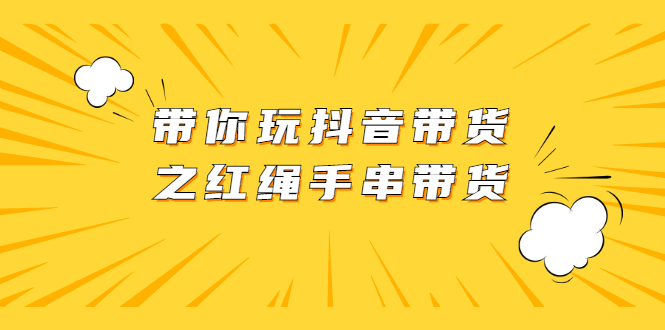 带你玩抖音带货
之红绳手串带货